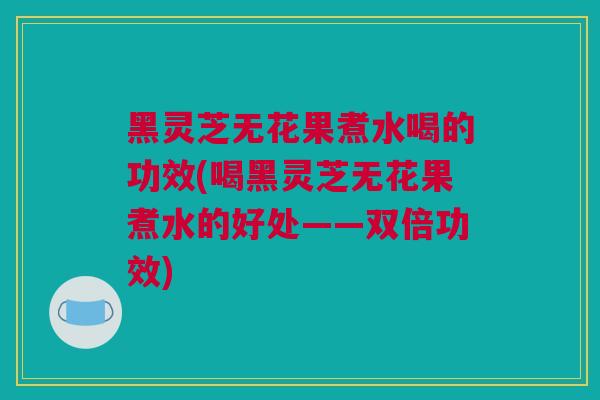 黑灵芝无花果煮水喝的功效(喝黑灵芝无花果煮水的好处——双倍功效)